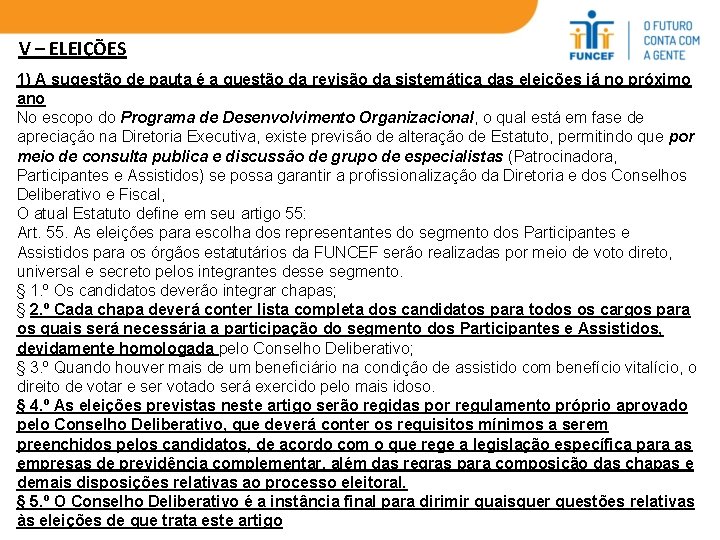 FUNCEF
O FUTURO CONTA COM A GENTE

V – ELEIÇÕES

1) A sugestão de pauta é a questão da revisão da sistemática das eleições já no próximo ano
No escopo do Programa de Desenvolvimento Organizacional, o qual está em fase de apreciação na Diretoria Executiva, existe previsão de alteração de Estatuto, permitindo que por meio de consulta publica e discussão de grupo de especialistas (Patrocinadora, Participantes e Assistidos) se possa garantir a profissionalização da Diretoria e dos Conselhos Deliberativo e Fiscal,
O atual Estatuto define em seu artigo 55:
Art. 55. As eleições para escolha dos representantes do segmento dos Participantes e Assistidos para os órgãos estatutários da FUNCEF serão realizadas por meio de voto direto, universal e secreto pelos integrantes desse segmento.
§ 1.º Os candidatos deverão integrar chapas;
§ 2.º Cada chapa deverá conter lista completa dos candidatos para todos os cargos para os quais será necessária a participação do segmento dos Participantes e Assistidos, devidamente homologada pelo Conselho Deliberativo;
§ 3.º Quando houver mais de um beneficiário na condição de assistido com benefício vitalício, o direito de votar e ser votado será exercido pelo mais idoso.
§ 4.º As eleições previstas neste artigo serão regidas por regulamento próprio aprovado pelo Conselho Deliberativo, que deverá conter os requisitos mínimos a serem preenchidos pelos candidatos, de acordo com o que rege a legislação específica para as empresas de previdência complementar, além das regras para composição das chapas e demais disposições relativas ao processo eleitoral.
§ 5.º O Conselho Deliberativo é a instância final para dirimir quaisquer questões relativas às eleições de que trata este artigo